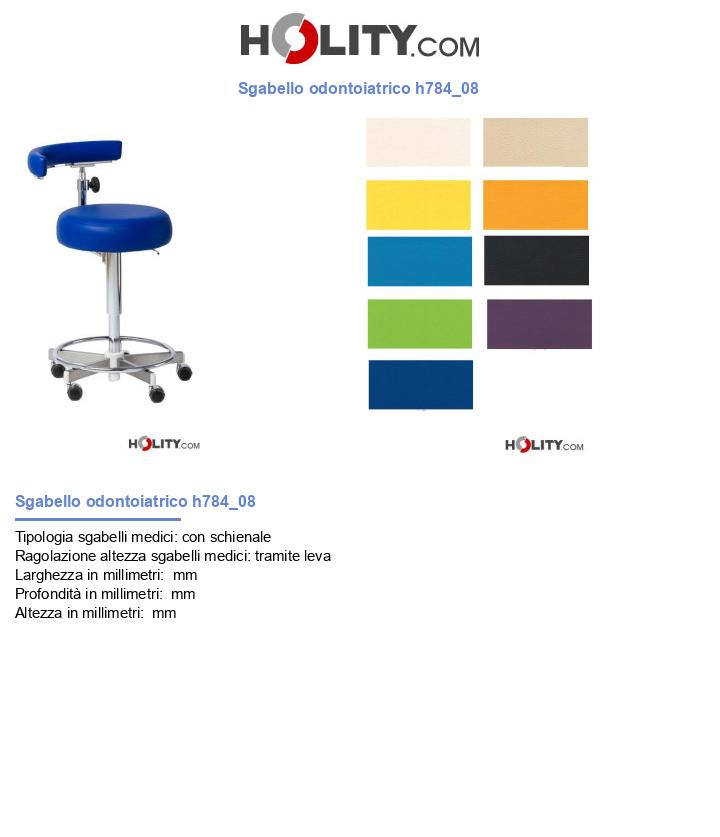 HOLITY.COM

Sgabello odontoiatrico h784_08

HOLITY.COM

HOLITY.COM

Sgabello odontoiatrico h784_08

Tipologia sgabelli medici: con schienale
Ragolazione altezza sgabelli medici: tramite leva
Larghezza in millimetri: mm
Profondità in millimetri: mm
Altezza in millimetri: mm